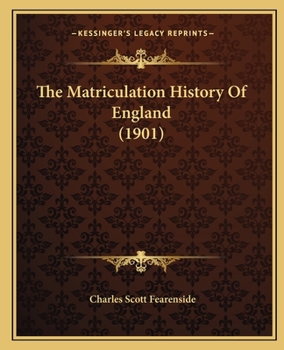 —KESSINGER'S LEGACY REPRINTS—

The Matriculation History Of England (1901)

Charles Scott Fearenside